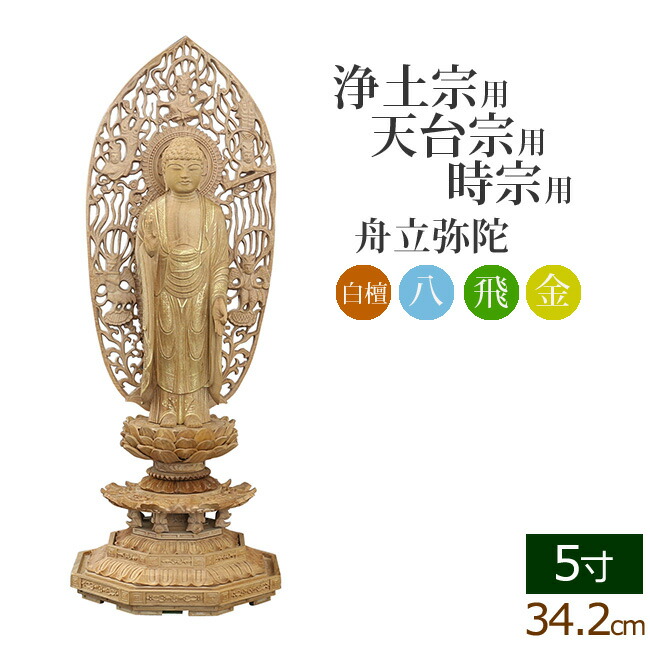 浄土宗用
天台宗用
時宗用

舟立弥陀

白檀 八 飛 金

5寸
34.2cm